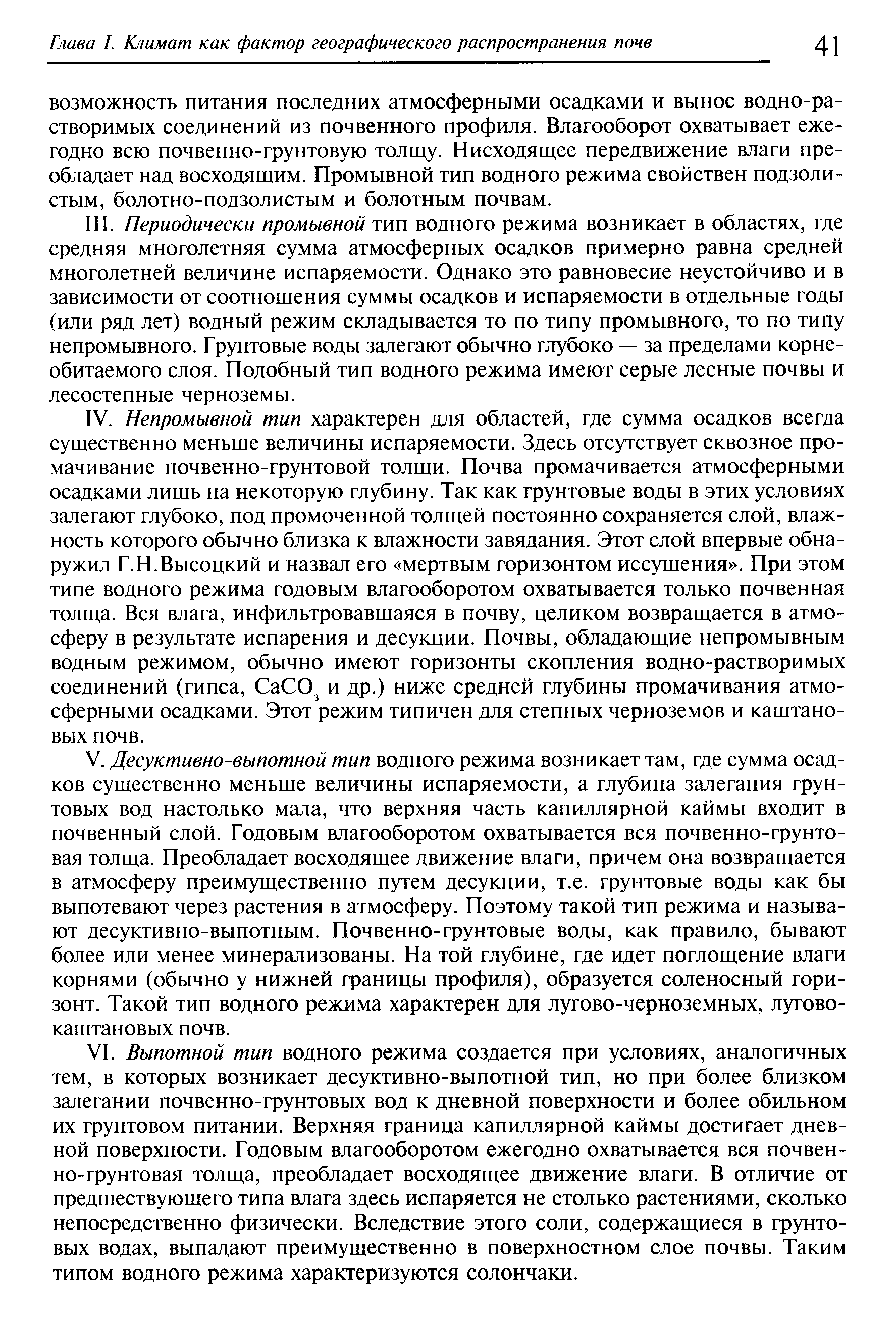 Глава I. Климат как фактор географического распространения почв 41

возможность питания последних атмосферными осадками и вынос водно-растворимых соединений из почвенного профиля. Влагооборот охватывает ежегодно всю почвенно-грунтовую толщу. Нисходящее передвижение влаги преобладает над восходящим. Промывной тип водного режима свойствен подзолистым, болотно-подзолистым и болотным почвам.

III. Периодически промывной тип водного режима возникает в областях, где средняя многолетняя сумма атмосферных осадков примерно равна средней многолетней величине испаряемости. Однако это равновесие неустойчиво и в зависимости от соотношения суммы осадков и испаряемости в отдельные годы (или ряд лет) водный режим складывается то по типу промывного, то по типу непромывного. Грунтовые воды залегают обычно глубоко — за пределами корнеобитаемого слоя. Подобный тип водного режима имеют серые лесные почвы и лесостепные черноземы.

IV. Непромывной тип характерен для областей, где сумма осадков всегда существенно меньше величины испаряемости. Здесь отсутствует сквозное промачивание почвенно-грунтовой толщи. Почва промачивается атмосферными осадками лишь на некоторую глубину. Так как грунтовые воды в этих условиях залегают глубоко, под промоченной толщей постоянно сохраняется слой, влажность которого обычно близка к влажности завядания. Этот слой впервые обнаружил Г.Н.Высоцкий и назвал его «мертвым горизонтом иссушения». При этом типе водного режима годовым влагооборотом охватывается только почвенная толща. Вся влага, инфильтровавшаяся в почву, целиком возвращается в атмосферу в результате испарения и десукции. Почвы, обладающие непромывным водным режимом, обычно имеют горизонты скопления водно-растворимых соединений (гипса, $CaCO_3$ и др.) ниже средней глубины промачивания атмосферными осадками. Этот режим типичен для степных черноземов и каштановых почв.

V. Десуктивно-выпотной тип водного режима возникает там, где сумма осадков существенно меньше величины испаряемости, а глубина залегания грунтовых вод настолько мала, что верхняя часть капиллярной каймы входит в почвенный слой. Годовым влагооборотом охватывается вся почвенно-грунтовая толща. Преобладает восходящее движение влаги, причем она возвращается в атмосферу преимущественно путем десукции, т.е. грунтовые воды как бы выпотевают через растения в атмосферу. Поэтому такой тип режима и называют десуктивно-выпотным. Почвенно-грунтовые воды, как правило, бывают более или менее минерализованы. На той глубине, где идет поглощение влаги корнями (обычно у нижней границы профиля), образуется соленосный горизонт. Такой тип водного режима характерен для лугово-черноземных, лугово-каштановых почв.

VI. Выпотной тип водного режима создается при условиях, аналогичных тем, в которых возникает десуктивно-выпотной тип, но при более близком залегании почвенно-грунтовых вод к дневной поверхности и более обильном их грунтовом питании. Верхняя граница капиллярной каймы достигает дневной поверхности. Годовым влагооборотом ежегодно охватывается вся почвенно-грунтовая толща, преобладает восходящее движение влаги. В отличие от предшествующего типа влага здесь испаряется не столько растениями, сколько непосредственно физически. Вследствие этого соли, содержащиеся в грунтовых водах, выпадают преимущественно в поверхностном слое почвы. Таким типом водного режима характеризуются солончаки.